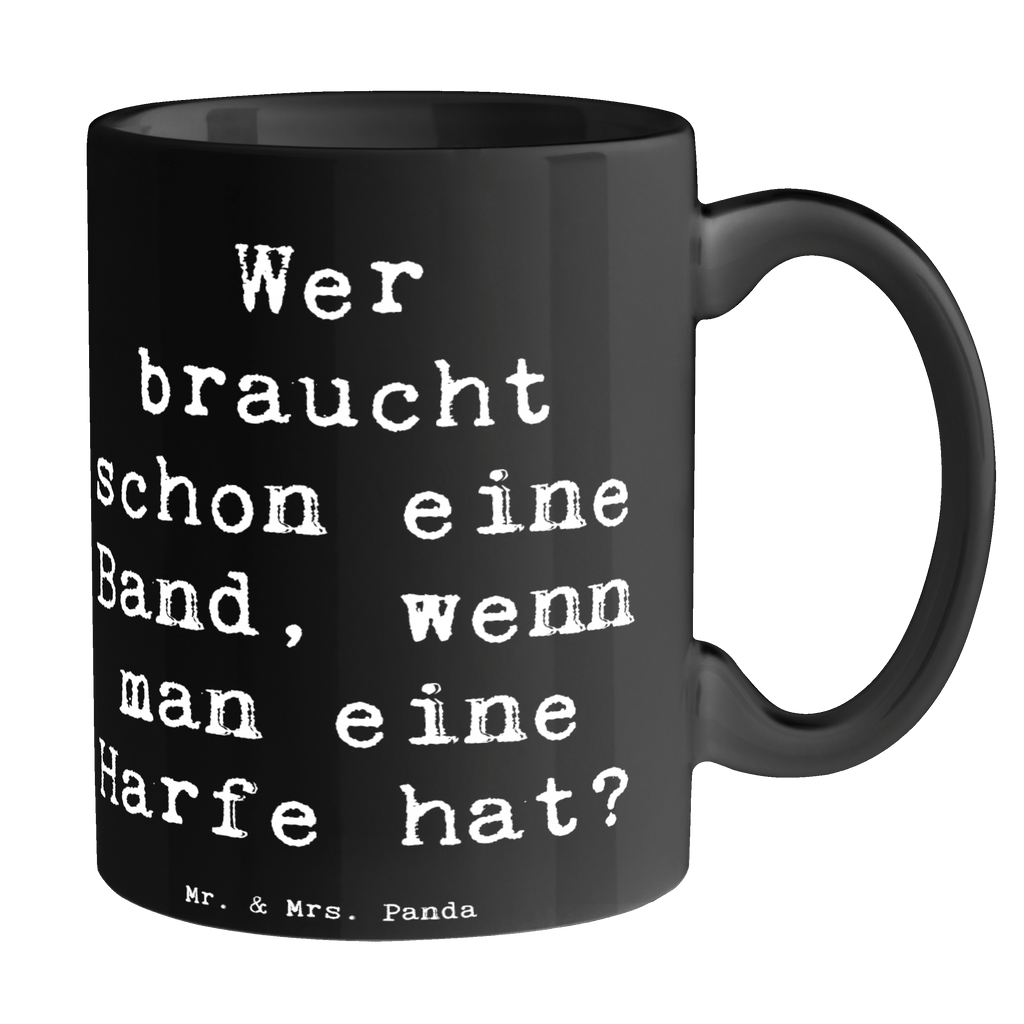 Wer braucht schon eine Band, wenn man eine Harfe hat?

Mr. & Mrs. Panda